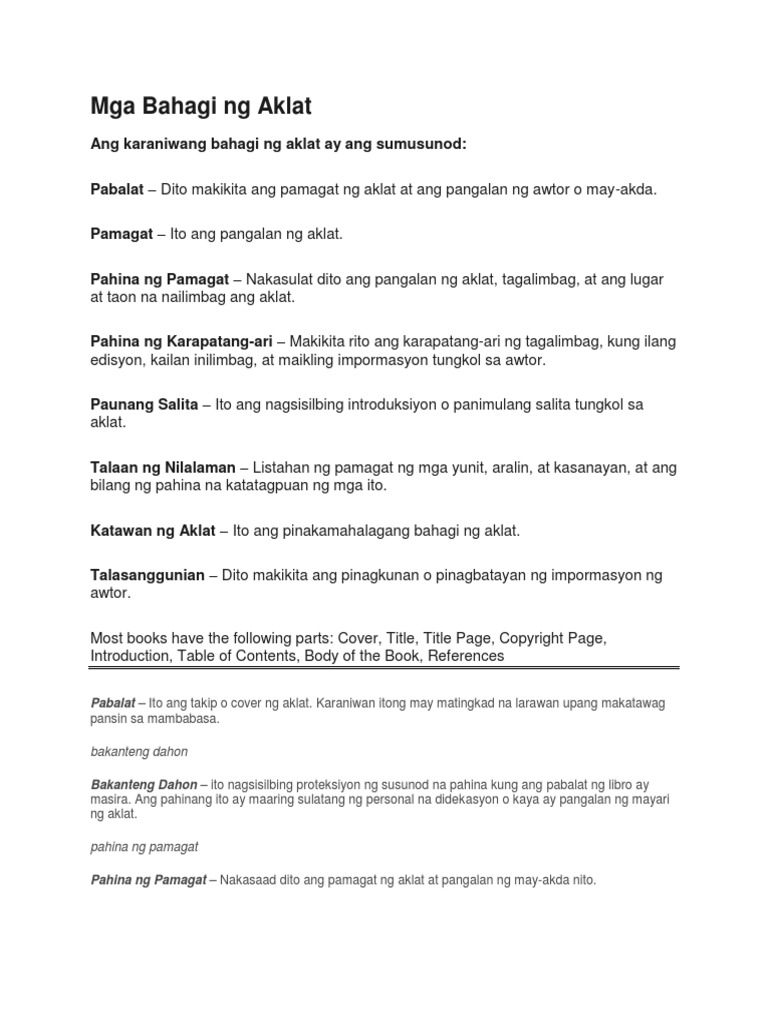 Mga Bahagi ng Aklat

Ang karaniwang bahagi ng aklat ay ang sumusunod:

Pabalat – Dito makikita ang pamagat ng aklat at ang pangalan ng awtor o may-akda.

Pamagat – Ito ang pangalan ng aklat.

Pahina ng Pamagat – Nakasulat dito ang pangalan ng aklat, tagalimbag, at ang lugar at taon na nailimbag ang aklat.

Pahina ng Karapatang-ari – Makikita rito ang karapatang-ari ng tagalimbag, kung ilang edisyon, kailan inilimbag, at maikling impormasyon tungkol sa awtor.

Paunang Salita – Ito ang nagsisilbing introduksiyon o panimulang salita tungkol sa aklat.

Talaan ng Nilalaman – Listahan ng pamagat ng mga yunit, aralin, at kasanayan, at ang bilang ng pahina na katatagpuan ng mga ito.

Katawan ng Aklat – Ito ang pinakamahalagang bahagi ng aklat.

Talasanggunian – Dito makikita ang pinagkunan o pinagbatayan ng impormasyon ng awtor.

Most books have the following parts: Cover, Title, Title Page, Copyright Page, Introduction, Table of Contents, Body of the Book, References

Pabalat – Ito ang takip o cover ng aklat. Karaniwan itong may matingkad na larawan upang makatawag pansin sa mambabasa.

bakanteng dahon

Bakanteng Dahon – ito nagsisilbing proteksiyon ng susunod na pahina kung ang pabalat ng libro ay masira. Ang pahinang ito ay maaring sulatang ng personal na didekasyon o kaya ay pangalan ng mayari ng aklat.

pahina ng pamagat

Pahina ng Pamagat – Nakasaad dito ang pamagat ng aklat at pangalan ng may-akda nito.